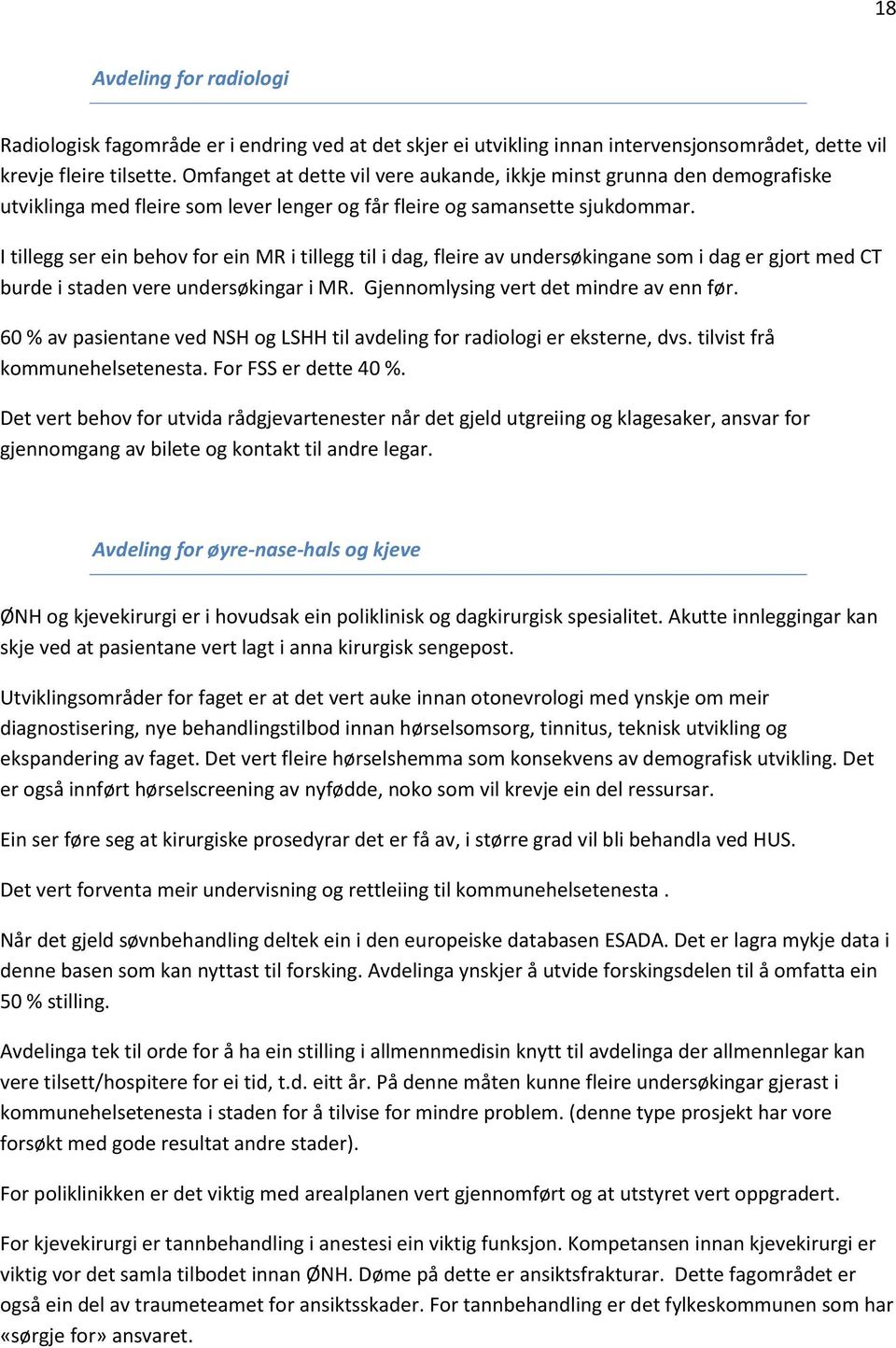 18

Avdeling for radiologi

Radiologisk fagområde er i endring ved at det skjer ei utvikling innan intervensjonsområdet, dette vil krevje fleire tilsette. Omfanget at dette vil vere aukande, ikkje minst grunna den demografiske utviklinga med fleire som lever lenger og får fleire og samansette sjukdommar.

I tillegg ser ein behov for ein MR i tillegg til i dag, fleire av undersøkingane som i dag er gjort med CT burde i staden vere undersøkingar i MR. Gjennomlysing vert det mindre av enn før.

60 % av pasientane ved NSH og LSHH til avdeling for radiologi er eksterne, dvs. tilvist frå kommunehelsetenesta. For FSS er dette 40 %.

Det vert behov for utvida rådgjevartenester når det gjeld utgreiing og klagesaker, ansvar for gjennomgang av bilete og kontakt til andre legar.

Avdeling for øyre-nase-hals og kjeve

ØNH og kjevekirurgi er i hovudsak ein poliklinisk og dagkirurgisk spesialitet. Akutte innleggingar kan skje ved at pasientane vert lagt i anna kirurgisk sengepost.

Utviklingsområder for faget er at det vert auke innan otonevrologi med ynskje om meir diagnostisering, nye behandlingstilbod innan hørselsomsorg, tinnitus, teknisk utvikling og ekspandering av faget. Det vert fleire hørselshemma som konsekvens av demografisk utvikling. Det er også innført hørselscreening av nyfødde, noko som vil krevje ein del ressursar.

Ein ser føre seg at kirurgiske prosedyrar det er få av, i større grad vil bli behandla ved HUS.

Det vert forventa meir undervisning og rettleiing til kommunehelsetenesta .

Når det gjeld søvnbehandling deltek ein i den europeiske databasen ESADA. Det er lagra mykje data i denne basen som kan nyttast til forsking. Avdelinga ynskjer å utvide forskingsdelen til å omfatta ein 50 % stilling.

Avdelinga tek til orde for å ha ein stilling i allmennmedisin knytt til avdelinga der allmennlegar kan vere tilsett/hospitere for ei tid, t.d. eitt år. På denne måten kunne fleire undersøkingar gjerast i kommunehelsetenesta i staden for å tilvise for mindre problem. (denne type prosjekt har vore forsøkt med gode resultat andre stader).

For poliklinikken er det viktig med arealplanen vert gjennomført og at utstyret vert oppgradert.

For kjevekirurgi er tannbehandling i anestesi ein viktig funksjon. Kompetansen innan kjevekirurgi er viktig vor det samla tilbodet innan ØNH. Døme på dette er ansiktsfrakturar. Dette fagområdet er også ein del av traumeteamet for ansiktsskader. For tannbehandling er det fylkeskommunen som har «sørgje for» ansvaret.